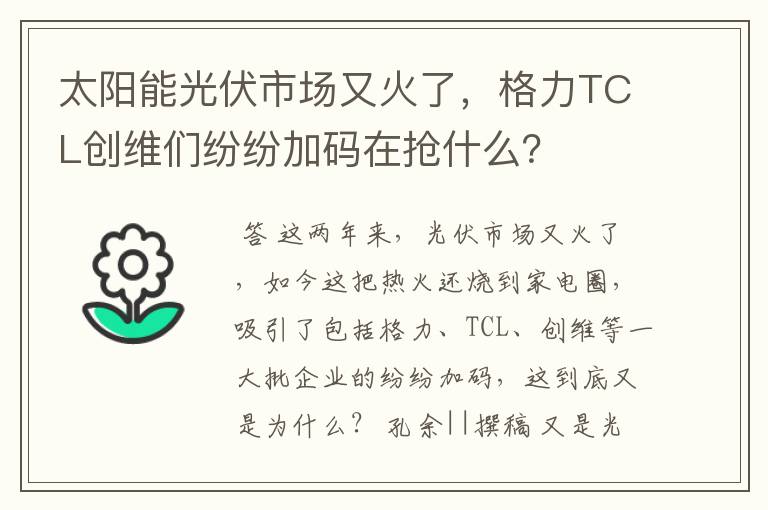 太阳能光伏市场又火了，格力TCL创维们纷纷加码在抢什么?

答 这两年来，光伏市场又火了，如今这把热火还烧到家电圈，吸引了包括格力、TCL、创维等一大批企业的纷纷加码，这到底又是为什么？ 孔余||撰稿 又是光